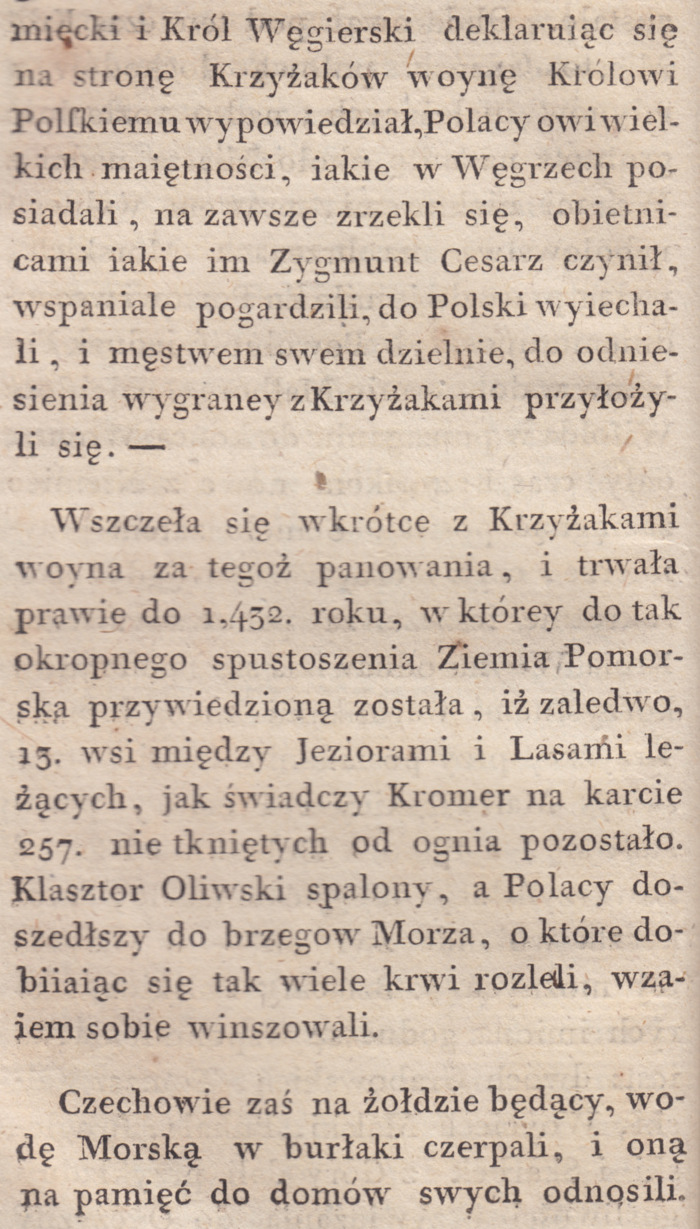 miecki i Król Węgierski deklaruiąc się na stronę Krzyżaków woynę Królowi Polskiemu wypowiedział, Polacy owi wielkich maiętności, iakie w Węgrzech posiadali, na zawsze zrzekli się, obietnicami iakie im Zygmunt Cesarz czynił, wspaniale pogardzili, do Polski wyiechali, i męstwem swem dzielnie, do odniesienia wygraney z Krzyżakami przyłożyli się. —

Wszczeła się wkrótce z Krzyżakami woyna za tegoż panowania, i trwała prawie do 1.432. roku, w którey do tak okropnego spustoszenia Ziemia Pomorska przywiedzioną została, iż zaledwo, 15. wsi między Jeziorami i Lasami leżących, jak świadczy Kromer na karcie 257. nie tkniętych od ognia pozostało. Klasztor Oliwski spalony, a Polacy doszedłszy do brzegow Morza, o które dobiiaiąc się tak wiele krwi rozleli, wzaiem sobie winszowali.

Czechowie zaś na żołdzie będący, wodę Morską w burłaki czerpali, i oną na pamięć do domów swych odnosili.